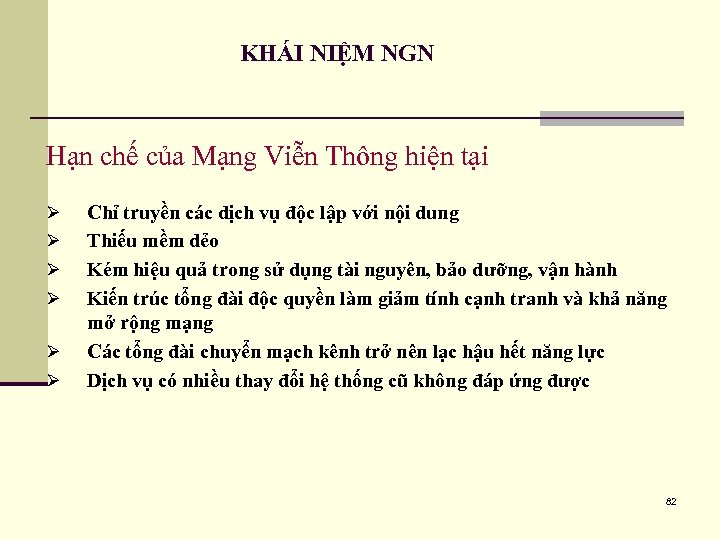 KHÁI NIỆM NGN

Hạn chế của Mạng Viễn Thông hiện tại

➢ Chỉ truyền các dịch vụ độc lập với nội dung
➢ Thiếu mềm dẻo
➢ Kém hiệu quả trong sử dụng tài nguyên, bảo dưỡng, vận hành
➢ Kiến trúc tổng đài độc quyền làm giảm tính cạnh tranh và khả năng mở rộng mạng
➢ Các tổng đài chuyển mạch kênh trở nên lạc hậu hết năng lực
➢ Dịch vụ có nhiều thay đổi hệ thống cũ không đáp ứng được

82